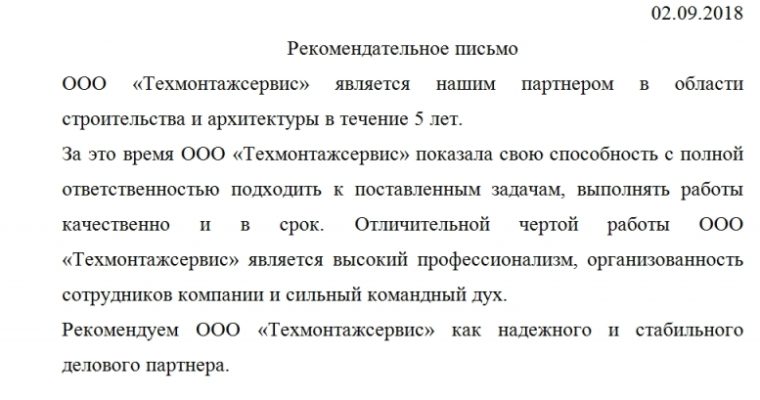 02.09.2018

Рекомендательное письмо

ООО «Техмонтажсервис» является нашим партнером в области строительства и архитектуры в течение 5 лет.

За это время ООО «Техмонтажсервис» показала свою способность с полной ответственностью подходить к поставленным задачам, выполнять работы качественно и в срок. Отличительной чертой работы ООО «Техмонтажсервис» является высокий профессионализм, организованность сотрудников компании и сильный командный дух.

Рекомендуем ООО «Техмонтажсервис» как надежного и стабильного делового партнера.